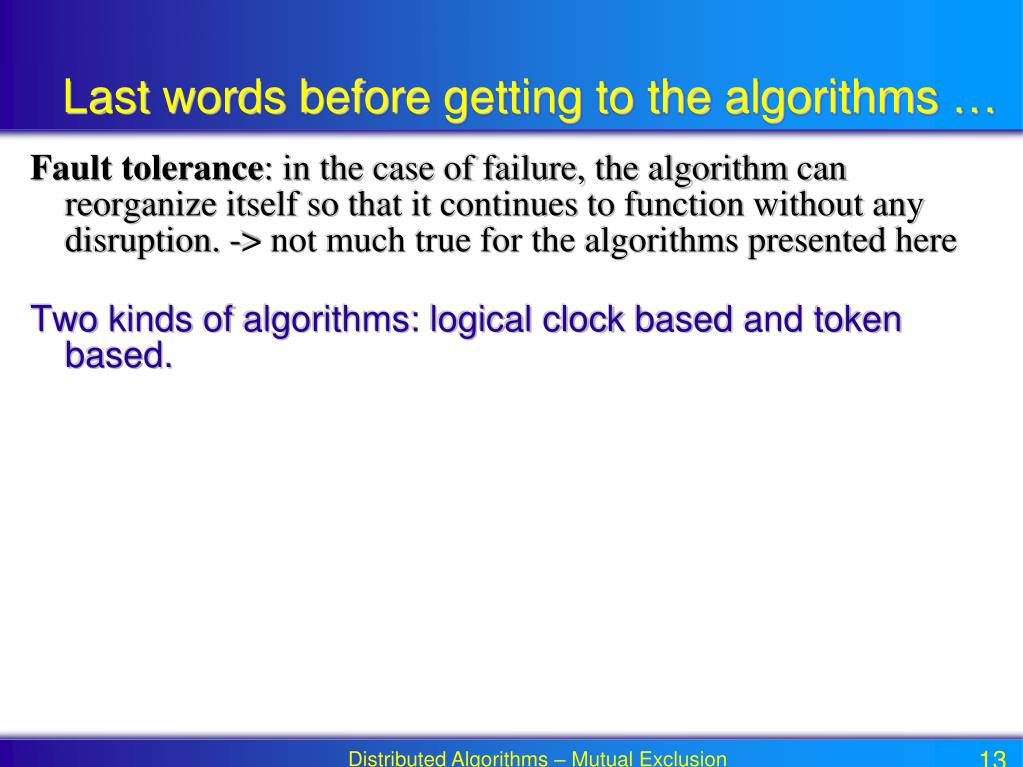 Last words before getting to the algorithms …

Fault tolerance: in the case of failure, the algorithm can reorganize itself so that it continues to function without any disruption. -> not much true for the algorithms presented here

Two kinds of algorithms: logical clock based and token based.

Distributed Algorithms – Mutual Exclusion

13